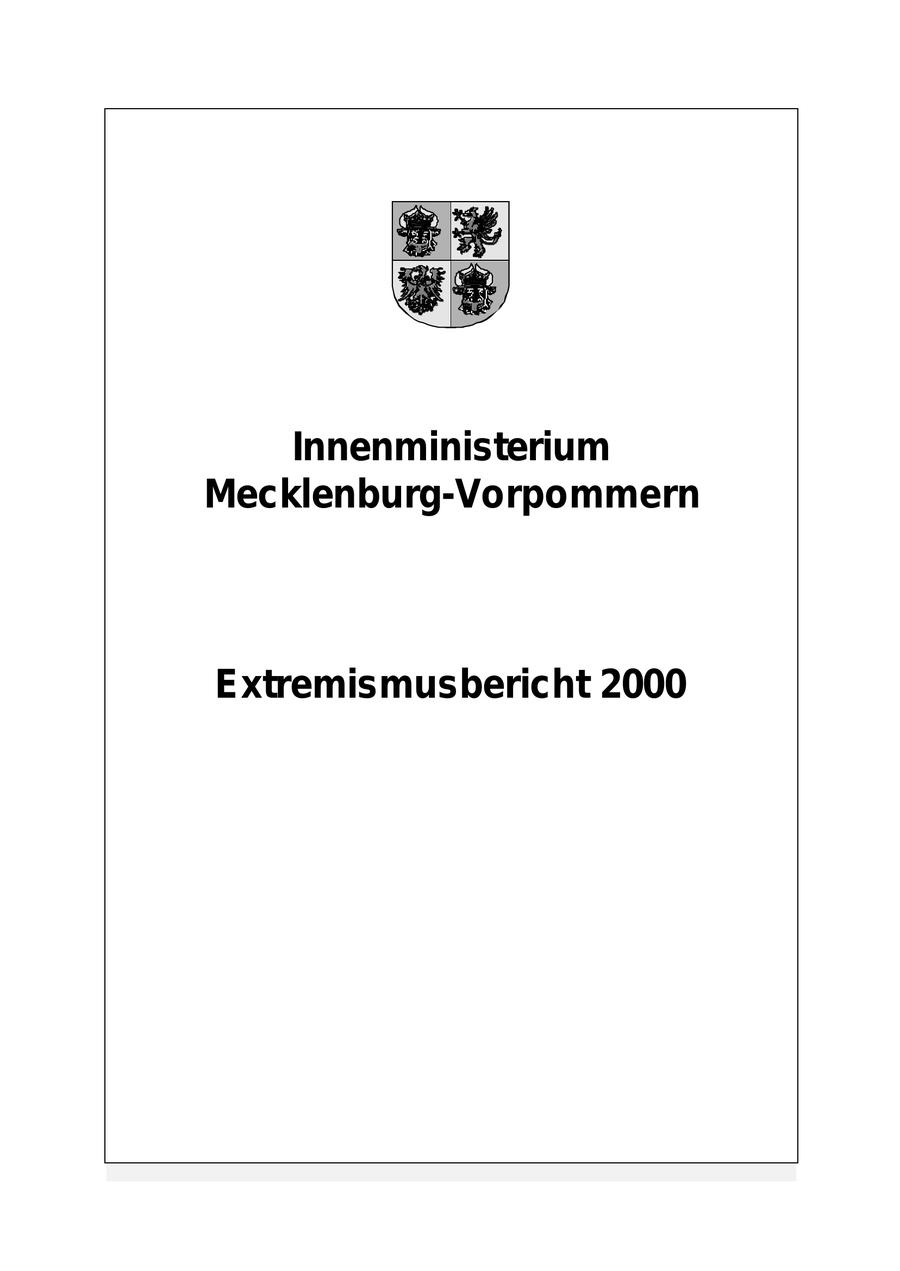 Innenministerium
Mecklenburg-Vorpommern

Extremismusbericht 2000